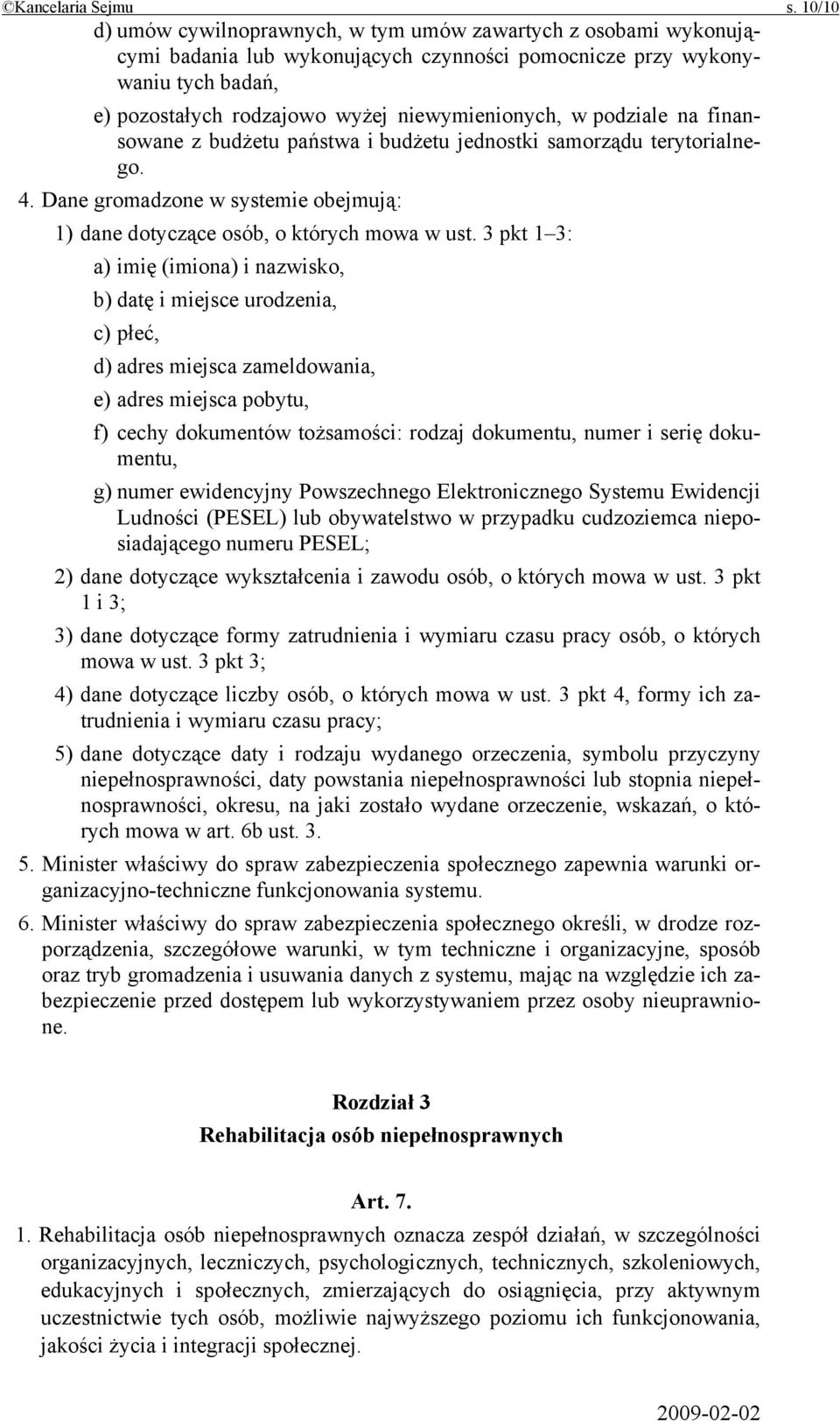 ©Kancelaria Sejmu s. 10/10

d) umów cywilnoprawnych, w tym umów zawartych z osobami wykonującymi badania lub wykonujących czynności pomocnicze przy wykonywaniu tych badań,

e) pozostałych rodzajowo wyżej niewymienionych, w podziale na finansowane z budżetu państwa i budżetu jednostki samorządu terytorialnego.

4. Dane gromadzone w systemie obejmują:

1) dane dotyczące osób, o których mowa w ust. 3 pkt 1–3:

a) imię (imiona) i nazwisko,

b) datę i miejsce urodzenia,

c) płeć,

d) adres miejsca zameldowania,

e) adres miejsca pobytu,

f) cechy dokumentów tożsamości: rodzaj dokumentu, numer i serię dokumentu,

g) numer ewidencyjny Powszechnego Elektronicznego Systemu Ewidencji Ludności (PESEL) lub obywatelstwo w przypadku cudzoziemca nieposiadającego numeru PESEL;

2) dane dotyczące wykształcenia i zawodu osób, o których mowa w ust. 3 pkt 1 i 3;

3) dane dotyczące formy zatrudnienia i wymiaru czasu pracy osób, o których mowa w ust. 3 pkt 3;

4) dane dotyczące liczby osób, o których mowa w ust. 3 pkt 4, formy ich zatrudnienia i wymiaru czasu pracy;

5) dane dotyczące daty i rodzaju wydanego orzeczenia, symbolu przyczyny niepełnosprawności, daty powstania niepełnosprawności lub stopnia niepełnosprawności, okresu, na jaki zostało wydane orzeczenie, wskazań, o których mowa w art. 6b ust. 3.

5. Minister właściwy do spraw zabezpieczenia społecznego zapewnia warunki organizacyjno-techniczne funkcjonowania systemu.

6. Minister właściwy do spraw zabezpieczenia społecznego określi, w drodze rozporządzenia, szczegółowe warunki, w tym techniczne i organizacyjne, sposób oraz tryb gromadzenia i usuwania danych z systemu, mając na względzie ich zabezpieczenie przed dostępem lub wykorzystywaniem przez osoby nieuprawnione.

Rozdział 3
Rehabilitacja osób niepełnosprawnych

Art. 7.

1. Rehabilitacja osób niepełnosprawnych oznacza zespół działań, w szczególności organizacyjnych, leczniczych, psychologicznych, technicznych, szkoleniowych, edukacyjnych i społecznych, zmierzających do osiągnięcia, przy aktywnym uczestnictwie tych osób, możliwie najwyższego poziomu ich funkcjonowania, jakości życia i integracji społecznej.

2009-02-02